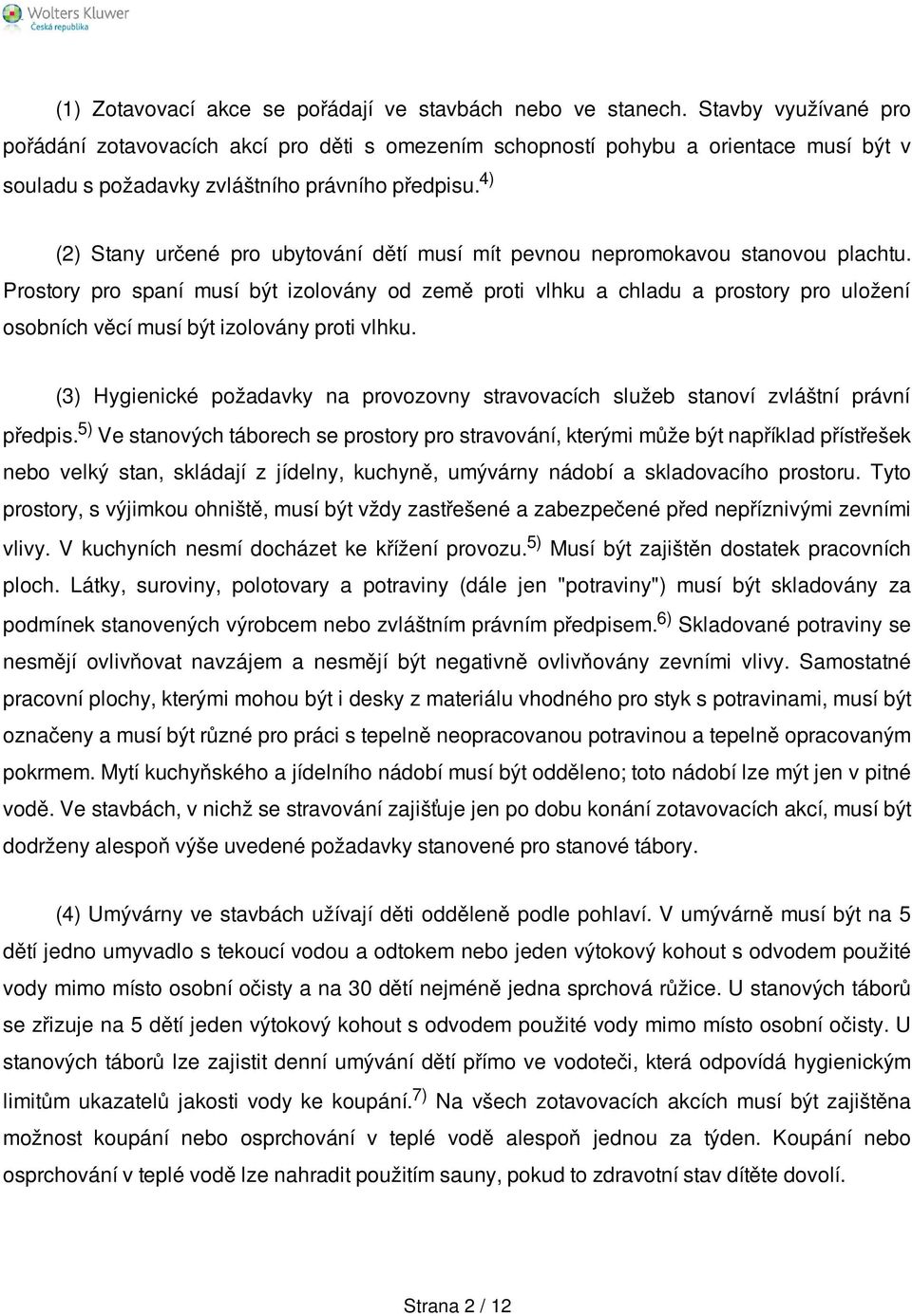 Wolters Kluwer
Česká republika

(1) Zotavovací akce se pořádají ve stavbách nebo ve stanech. Stavby využívané pro pořádání zotavovacích akcí pro děti s omezením schopností pohybu a orientace musí být v souladu s požadavky zvláštního právního předpisu.$^{4)}$

(2) Stany určené pro ubytování dětí musí mít pevnou nepromokavou stanovou plachtu. Prostory pro spaní musí být izolovány od země proti vlhku a chladu a prostory pro uložení osobních věcí musí být izolovány proti vlhku.

(3) Hygienické požadavky na provozovny stravovacích služeb stanoví zvláštní právní předpis.$^{5)}$ Ve stanových táborech se prostory pro stravování, kterými může být například přístřešek nebo velký stan, skládají z jídelny, kuchyně, umývárny nádobí a skladovacího prostoru. Tyto prostory, s výjimkou ohniště, musí být vždy zastřešené a zabezpečené před nepříznivými zevními vlivy. V kuchyních nesmí docházet ke křížení provozu.$^{5)}$ Musí být zajištěn dostatek pracovních ploch. Látky, suroviny, polotovary a potraviny (dále jen "potraviny") musí být skladovány za podmínek stanovených výrobcem nebo zvláštním právním předpisem.$^{6)}$ Skladované potraviny se nesmějí ovlivňovat navzájem a nesmějí být negativně ovlivňovány zevními vlivy. Samostatné pracovní plochy, kterými mohou být i desky z materiálu vhodného pro styk s potravinami, musí být označeny a musí být různé pro práci s tepelně neopracovanou potravinou a tepelně opracovaným pokrmem. Mytí kuchyňského a jídelního nádobí musí být odděleno; toto nádobí lze mýt jen v pitné vodě. Ve stavbách, v nichž se stravování zajišťuje jen po dobu konání zotavovacích akcí, musí být dodrženy alespoň výše uvedené požadavky stanovené pro stanové tábory.

(4) Umývárny ve stavbách užívají děti odděleně podle pohlaví. V umývárně musí být na 5 dětí jedno umyvadlo s tekoucí vodou a odtokem nebo jeden výtokový kohout s odvodem použité vody mimo místo osobní očisty a na 30 dětí nejméně jedna sprchová růžice. U stanových táborů se zřizuje na 5 dětí jeden výtokový kohout s odvodem použité vody mimo místo osobní očisty. U stanových táborů lze zajistit denní umývání dětí přímo ve vodoteči, která odpovídá hygienickým limitům ukazatelů jakosti vody ke koupání.$^{7)}$ Na všech zotavovacích akcích musí být zajištěna možnost koupání nebo osprchování v teplé vodě alespoň jednou za týden. Koupání nebo osprchování v teplé vodě lze nahradit použitím sauny, pokud to zdravotní stav dítěte dovolí.

Strana 2 / 12